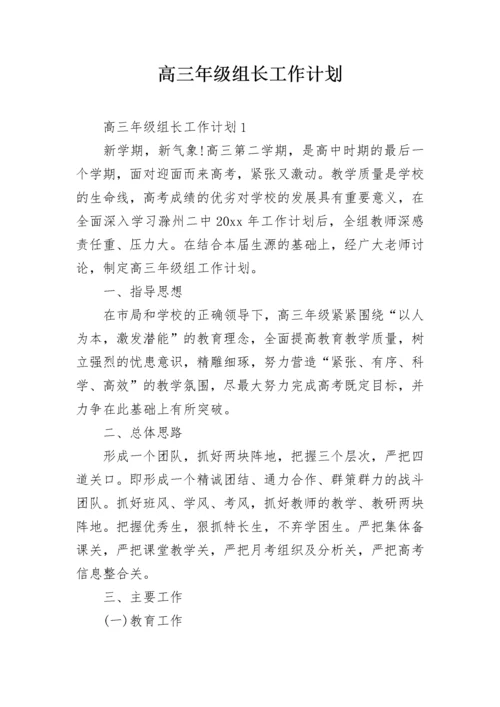 高三年级组长工作计划

高三年级组长工作计划1

新学期，新气象!高三第二学期，是高中时期的最后一个学期，面对迎面而来高考，紧张又激动。教学质量是学校的生命线，高考成绩的优劣对学校的发展具有重要意义，在全面深入学习滁州二中20xx年工作计划后，全组教师深感责任重、压力大。在结合本届生源的基础上，经广大老师讨论，制定高三年级组工作计划。

一、指导思想

在市局和学校的正确领导下，高三年级紧紧围绕“以人为本，激发潜能”的教育理念，全面提高教育教学质量，树立强烈的忧患意识，精雕细琢，努力营造“紧张、有序、科学、高效”的教学氛围，尽最大努力完成高考既定目标，并力争在此基础上有所突破。

二、总体思路

形成一个团队，抓好两块阵地，把握三个层次，严把四道关口。即形成一个精诚团结、通力合作、群策群力的战斗团队。抓好班风、学风、考风，抓好教师的教学、教研两块阵地。把握优秀生，狠抓特长生，不弃学困生。严把集体备课关，严把课堂教学关，严把月考组织及分析关，严把高考信息整合关。

三、主要工作

(一)教育工作